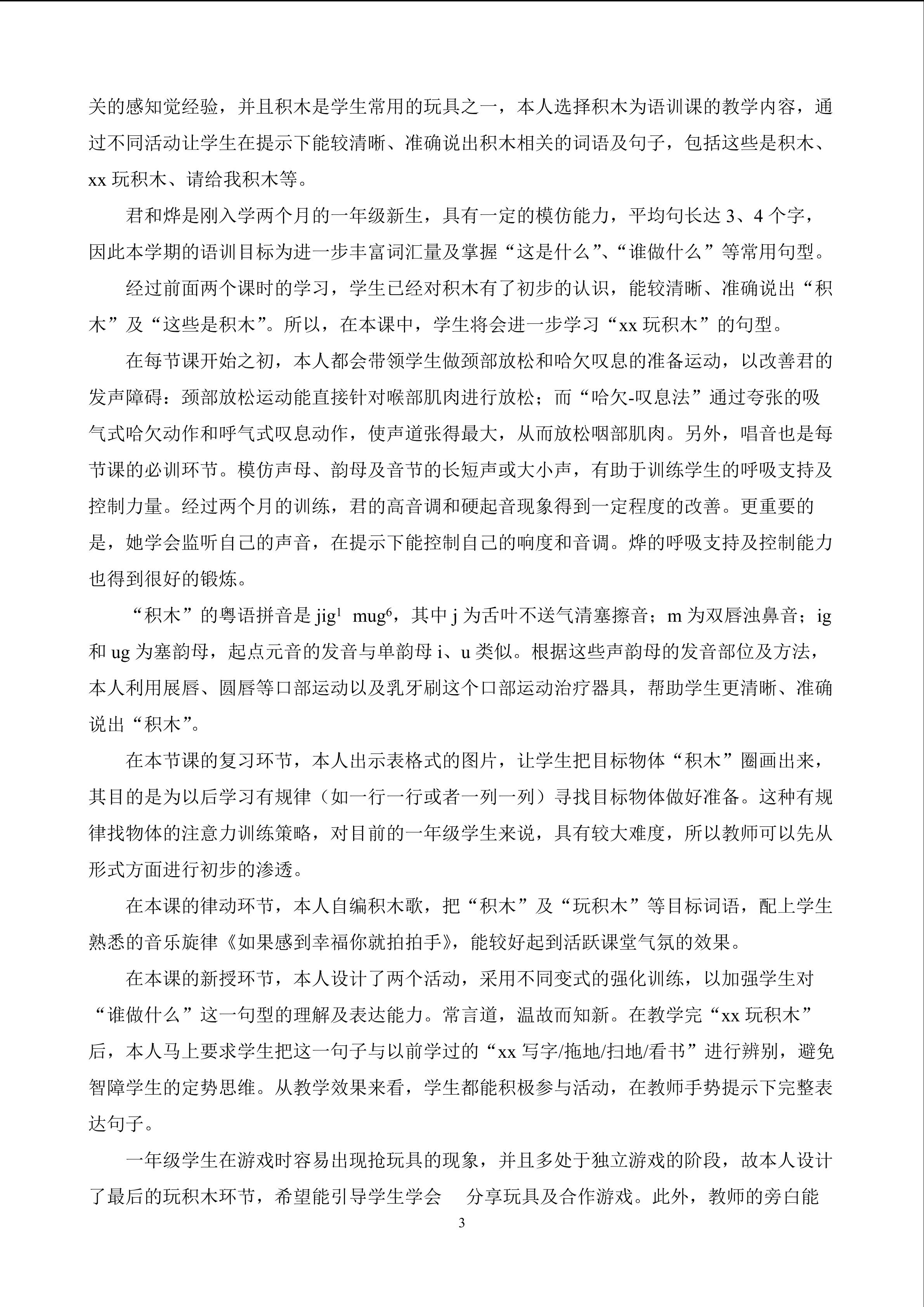 关的感知觉经验，并且积木是学生常用的玩具之一，本人选择积木为语训课的教学内容，通过不同活动让学生在提示下能较清晰、准确说出积木相关的词语及句子，包括这些是积木、xx 玩积木、请给我积木等。

君和烨是刚入学两个月的一年级新生，具有一定的模仿能力，平均句长达 3、4 个字，因此本学期的语训目标为进一步丰富词汇量及掌握“这是什么”、“谁做什么”等常用句型。

经过前面两个课时的学习，学生已经对积木有了初步的认识，能较清晰、准确说出“积木”及“这些是积木”。所以，在本课中，学生将会进一步学习“xx 玩积木”的句型。

在每节课开始之初，本人都会带领学生做颈部放松和哈欠叹息的准备运动，以改善君的发声障碍：颈部放松运动能直接针对喉部肌肉进行放松；而“哈欠-叹息法”通过夸张的吸气式哈欠动作和呼气式叹息动作，使声道张得最大，从而放松咽部肌肉。另外，唱音也是每节课的必训环节。模仿声母、韵母及音节的长短声或大小声，有助于训练学生的呼吸支持及控制力量。经过两个月的训练，君的高音调和硬起音现象得到一定程度的改善。更重要的是，她学会监听自己的声音，在提示下能控制自己的响度和音调。烨的呼吸支持及控制能力也得到很好的锻炼。

“积木”的粤语拼音是 jig$^1$ mug$^6$，其中 j 为舌叶不送气清塞擦音；m 为双唇浊鼻音；ig 和 ug 为塞韵母，起点元音的发音与单韵母 i、u 类似。根据这些声韵母的发音部位及方法，本人利用展唇、圆唇等口部运动以及乳牙刷这个口部运动治疗器具，帮助学生更清晰、准确说出“积木”。

在本节课的复习环节，本人出示表格式的图片，让学生把目标物体“积木”圈画出来，其目的是为以后学习有规律（如一行一行或者一列一列）寻找目标物体做好准备。这种有规律找物体的注意力训练策略，对目前的一年级学生来说，具有较大难度，所以教师可以先从形式方面进行初步的渗透。

在本课的律动环节，本人自编积木歌，把“积木”及“玩积木”等目标词语，配上学生熟悉的音乐旋律《如果感到幸福你就拍拍手》，能较好起到活跃课堂气氛的效果。

在本课的新授环节，本人设计了两个活动，采用不同变式的强化训练，以加强学生对“谁做什么”这一句型的理解及表达能力。常言道，温故而知新。在教学完“xx 玩积木”后，本人马上要求学生把这一句子与以前学过的“xx 写字/拖地/扫地/看书”进行辨别，避免智障学生的定势思维。从教学效果来看，学生都能积极参与活动，在教师手势提示下完整表达句子。

一年级学生在游戏时容易出现抢玩具的现象，并且多处于独立游戏的阶段，故本人设计了最后的玩积木环节，希望能引导学生学会 分享玩具及合作游戏。此外，教师的旁白能

3